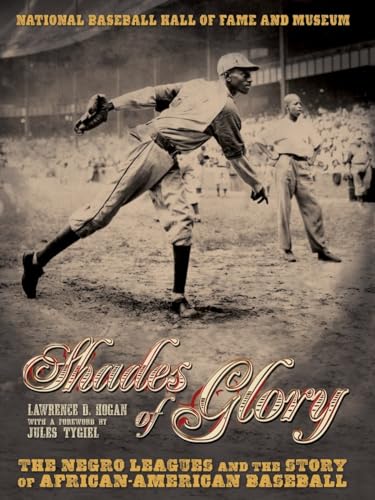 NATIONAL BASEBALL HALL OF FAME AND MUSEUM

Shades of Glory

LAWRENCE D. HOGAN
WITH A FOREWORD BY
JULES TYGIEL

THE NEGRO LEAGUES AND THE STORY OF AFRICAN-AMERICAN BASEBALL